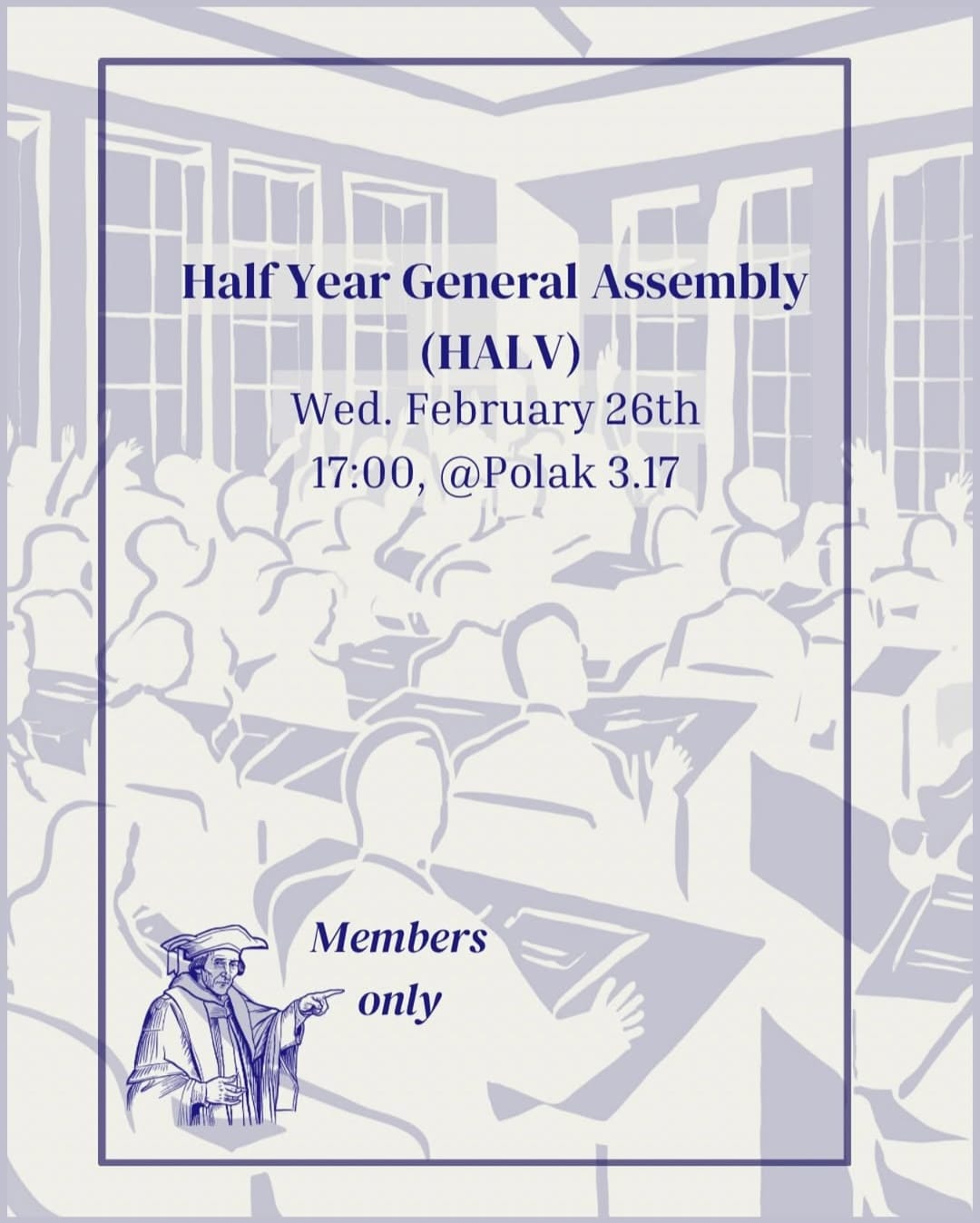 Half Year General Assembly
(HALV)
Wed. February 26th
17:00, @Polak 3.17

Members
only